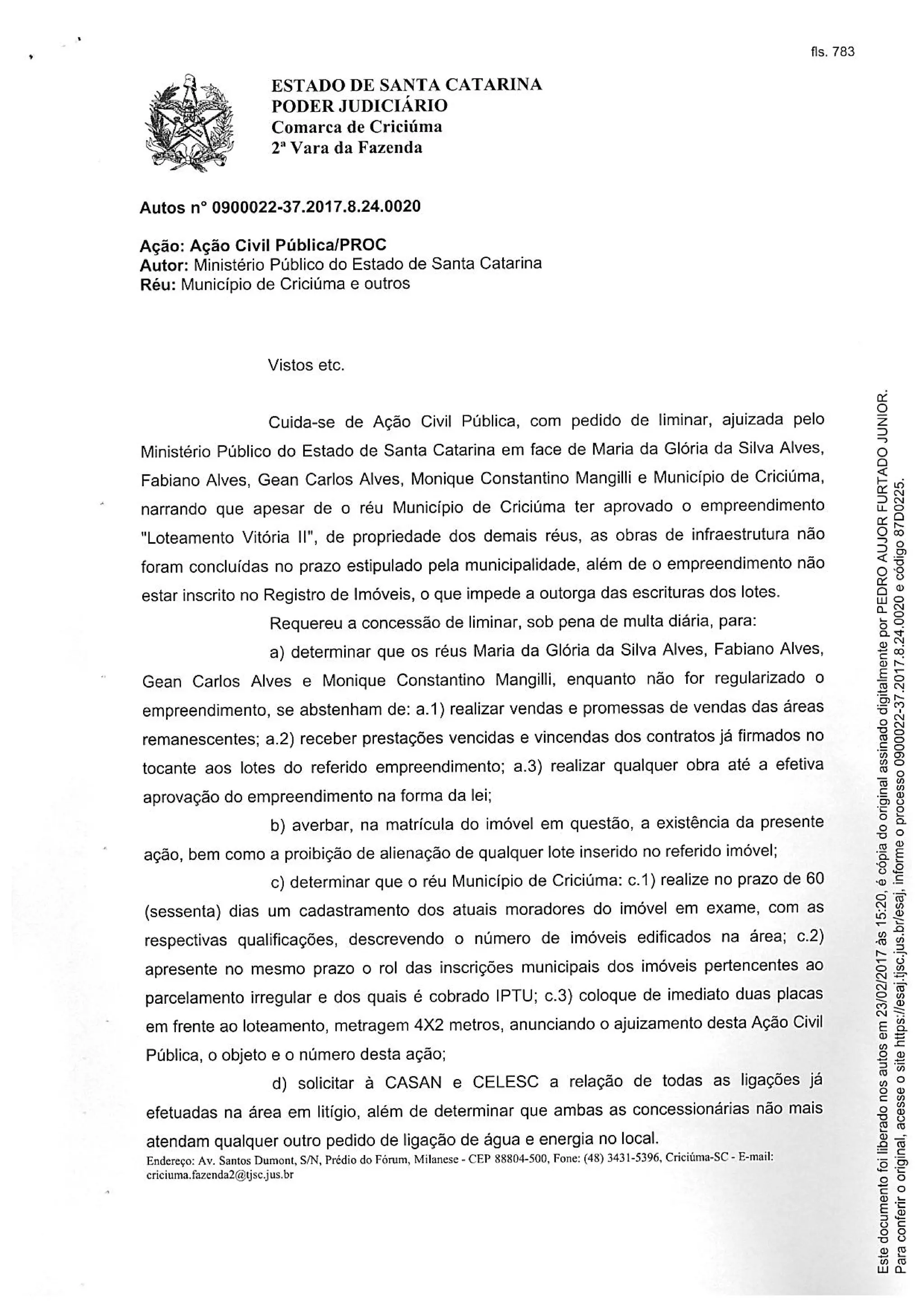 fls. 783

ESTADO DE SANTA CATARINA
PODER JUDICIÁRIO
Comarca de Criciúma
2ª Vara da Fazenda

Autos n° 0900022-37.2017.8.24.0020

Ação: Ação Civil Pública/PROC
Autor: Ministério Público do Estado de Santa Catarina
Réu: Município de Criciúma e outros

Vistos etc.

Cuida-se de Ação Civil Pública, com pedido de liminar, ajuizada pelo Ministério Público do Estado de Santa Catarina em face de Maria da Glória da Silva Alves, Fabiano Alves, Gean Carlos Alves, Monique Constantino Mangilli e Município de Criciúma, narrando que apesar de o réu Município de Criciúma ter aprovado o empreendimento "Loteamento Vitória II", de propriedade dos demais réus, as obras de infraestrutura não foram concluídas no prazo estipulado pela municipalidade, além de o empreendimento não estar inscrito no Registro de Imóveis, o que impede a outorga das escrituras dos lotes.

Requereu a concessão de liminar, sob pena de multa diária, para:

a) determinar que os réus Maria da Glória da Silva Alves, Fabiano Alves, Gean Carlos Alves e Monique Constantino Mangilli, enquanto não for regularizado o empreendimento, se abstenham de: a.1) realizar vendas e promessas de vendas das áreas remanescentes; a.2) receber prestações vencidas e vincendas dos contratos já firmados no tocante aos lotes do referido empreendimento; a.3) realizar qualquer obra até a efetiva aprovação do empreendimento na forma da lei;

b) averbar, na matrícula do imóvel em questão, a existência da presente ação, bem como a proibição de alienação de qualquer lote inserido no referido imóvel;

c) determinar que o réu Município de Criciúma: c.1) realize no prazo de 60 (sessenta) dias um cadastramento dos atuais moradores do imóvel em exame, com as respectivas qualificações, descrevendo o número de imóveis edificados na área; c.2) apresente no mesmo prazo o rol das inscrições municipais dos imóveis pertencentes ao parcelamento irregular e dos quais é cobrado IPTU; c.3) coloque de imediato duas placas em frente ao loteamento, metragem 4X2 metros, anunciando o ajuizamento desta Ação Civil Pública, o objeto e o número desta ação;

d) solicitar à CASAN e CELESC a relação de todas as ligações já efetuadas na área em litígio, além de determinar que ambas as concessionárias não mais atendam qualquer outro pedido de ligação de água e energia no local.

Endereço: Av. Santos Dumont, S/N, Prédio do Fórum, Milanese - CEP 88804-500, Fone: (48) 3431-5396, Criciúma-SC - E-mail: criciuma.fazenda2@tjsc.jus.br

Este documento foi liberado nos autos em 23/02/2017 às 15:20, é cópia do original assinado digitalmente por PEDRO AUJOR FURTADO JUNIOR.
Para conferir o original, acesse o site https://esaj.tjsc.jus.br/esaj, informe o processo 0900022-37.2017.8.24.0020 e código 87D0225.